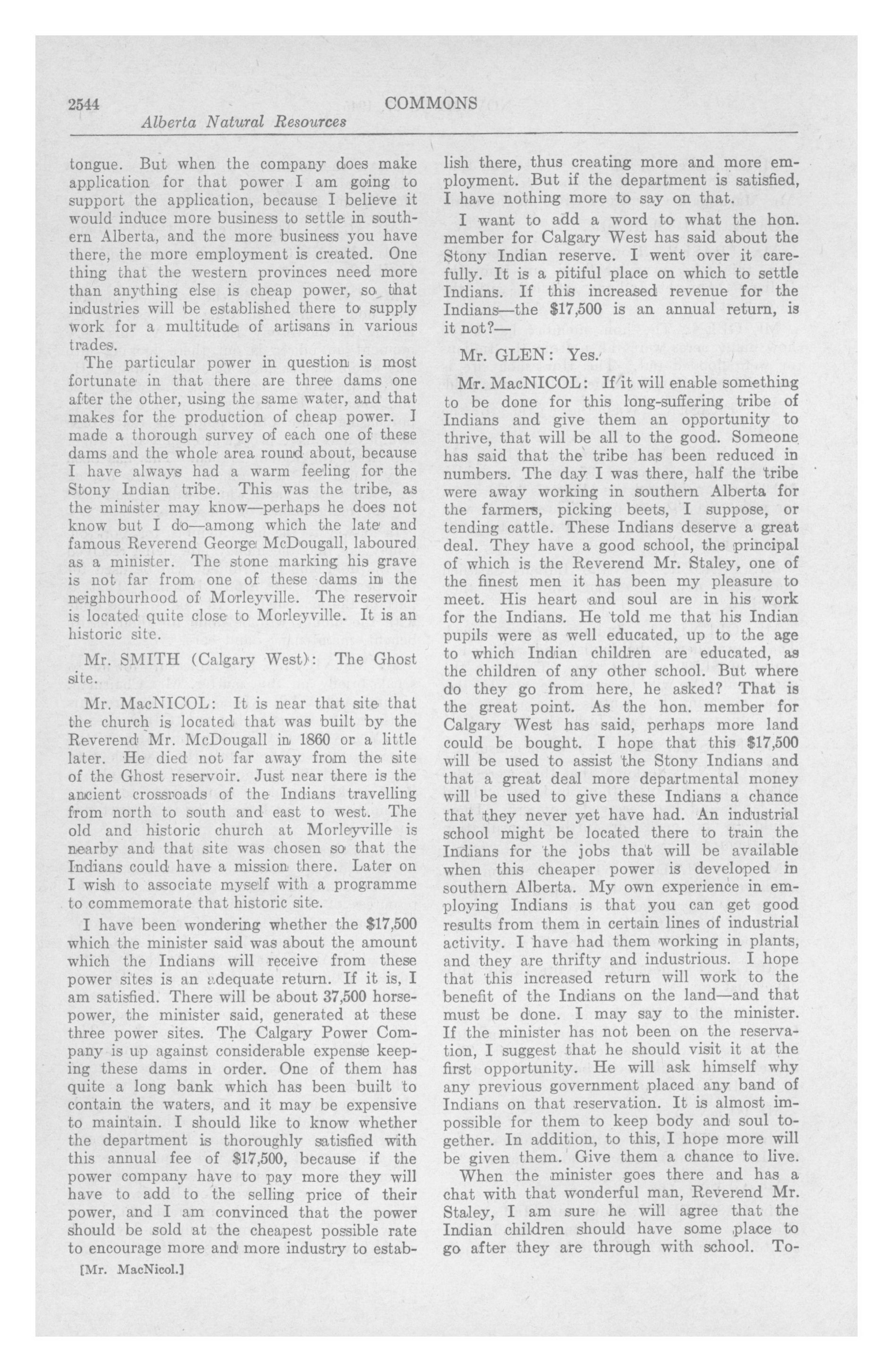 2544 COMMONS

Alberta Natural Resources

tongue. But when the company does make application for that power I am going to support the application, because I believe it would induce more business to settle in southern Alberta, and the more business you have there, the more employment is created. One thing that the western provinces need more than anything else is cheap power, so that industries will be established there to supply work for a multitude of artisans in various trades.

The particular power in question is most fortunate in that there are three dams one after the other, using the same water, and that makes for the production of cheap power. I made a thorough survey of each one of these dams and the whole area round about, because I have always had a warm feeling for the Stony Indian tribe. This was the tribe, as the minister may know—perhaps he does not know but I do—among which the late and famous Reverend George McDougall, laboured as a minister. The stone marking his grave is not far from one of these dams in the neighbourhood of Morleyville. The reservoir is located quite close to Morleyville. It is an historic site.

Mr. SMITH (Calgary West): The Ghost site.

Mr. MacNICOL: It is near that site that the church is located that was built by the Reverend Mr. McDougall in 1860 or a little later. He died not far away from the site of the Ghost reservoir. Just near there is the ancient crossroads of the Indians travelling from north to south and east to west. The old and historic church at Morleyville is nearby and that site was chosen so that the Indians could have a mission there. Later on I wish to associate myself with a programme to commemorate that historic site.

I have been wondering whether the $17,500 which the minister said was about the amount which the Indians will receive from these power sites is an adequate return. If it is, I am satisfied. There will be about 37,500 horsepower, the minister said, generated at these three power sites. The Calgary Power Company is up against considerable expense keeping these dams in order. One of them has quite a long bank which has been built to contain the waters, and it may be expensive to maintain. I should like to know whether the department is thoroughly satisfied with this annual fee of $17,500, because if the power company have to pay more they will have to add to the selling price of their power, and I am convinced that the power should be sold at the cheapest possible rate to encourage more and more industry to establish there, thus creating more and more employment. But if the department is satisfied, I have nothing more to say on that.

I want to add a word to what the hon. member for Calgary West has said about the Stony Indian reserve. I went over it carefully. It is a pitiful place on which to settle Indians. If this increased revenue for the Indians—the $17,500 is an annual return, is it not?—

Mr. GLEN: Yes.

Mr. MacNICOL: If it will enable something to be done for this long-suffering tribe of Indians and give them an opportunity to thrive, that will be all to the good. Someone has said that the tribe has been reduced in numbers. The day I was there, half the tribe were away working in southern Alberta for the farmers, picking beets, I suppose, or tending cattle. These Indians deserve a great deal. They have a good school, the principal of which is the Reverend Mr. Staley, one of the finest men it has been my pleasure to meet. His heart and soul are in his work for the Indians. He told me that his Indian pupils were as well educated, up to the age to which Indian children are educated, as the children of any other school. But where do they go from here, he asked? That is the great point. As the hon. member for Calgary West has said, perhaps more land could be bought. I hope that this $17,500 will be used to assist the Stony Indians and that a great deal more departmental money will be used to give these Indians a chance that they never yet have had. An industrial school might be located there to train the Indians for the jobs that will be available when this cheaper power is developed in southern Alberta. My own experience in employing Indians is that you can get good results from them in certain lines of industrial activity. I have had them working in plants, and they are thrifty and industrious. I hope that this increased return will work to the benefit of the Indians on the land—and that must be done. I may say to the minister. If the minister has not been on the reservation, I suggest that he should visit it at the first opportunity. He will ask himself why any previous government placed any band of Indians on that reservation. It is almost impossible for them to keep body and soul together. In addition, to this, I hope more will be given them. Give them a chance to live.

When the minister goes there and has a chat with that wonderful man, Reverend Mr. Staley, I am sure he will agree that the Indian children should have some place to go after they are through with school. To-

[Mr. MacNicol.]